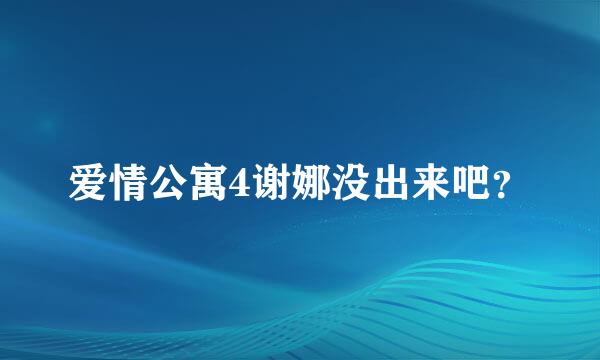 爱情公寓4谢娜没出来吧?